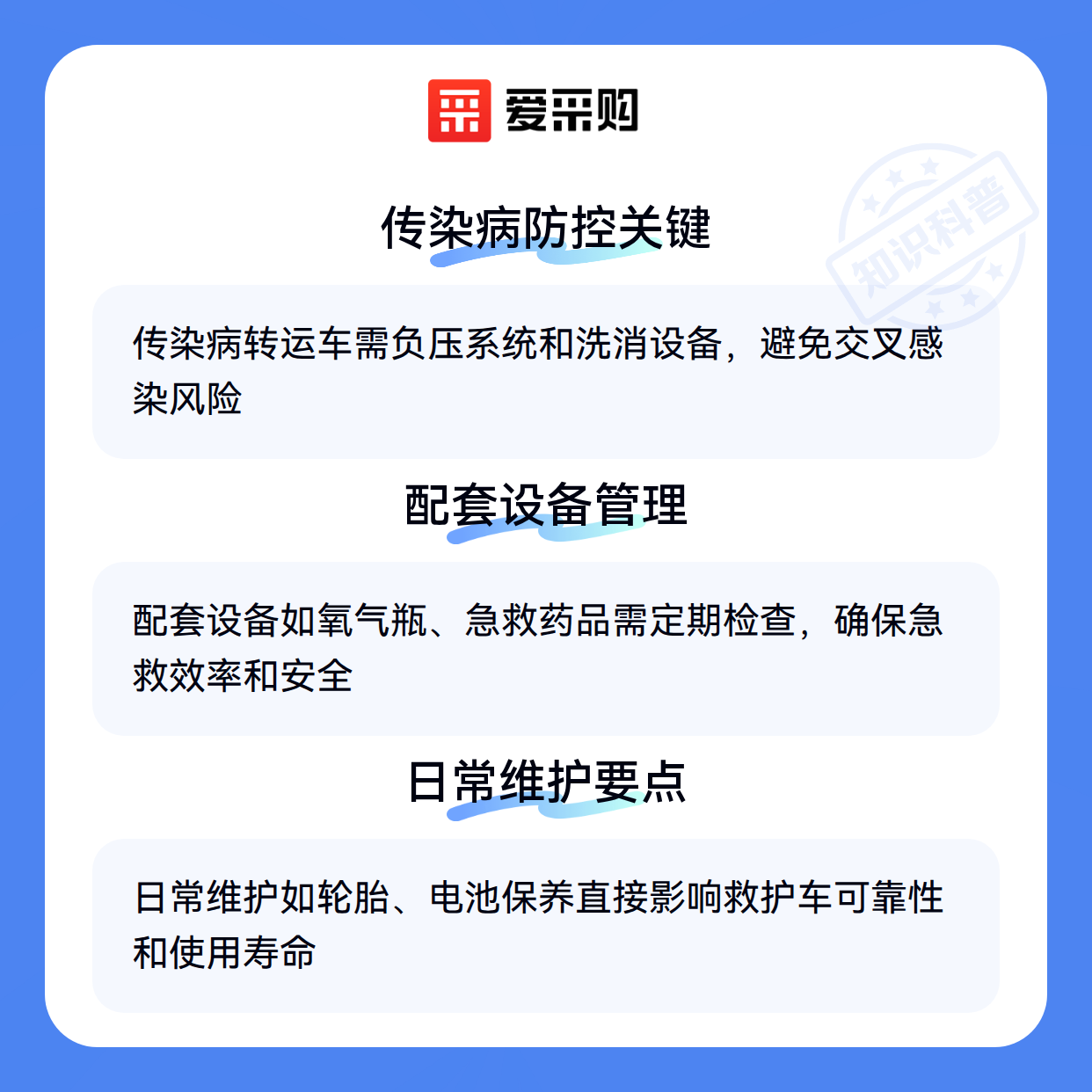 爱采购

传染病防控关键

传染病转运车需负压系统和洗消设备，避免交叉感染风险

配套设备管理

配套设备如氧气瓶、急救药品需定期检查，确保急救效率和安全

日常维护要点

日常维护如轮胎、电池保养直接影响救护车可靠性和使用寿命

知识科普